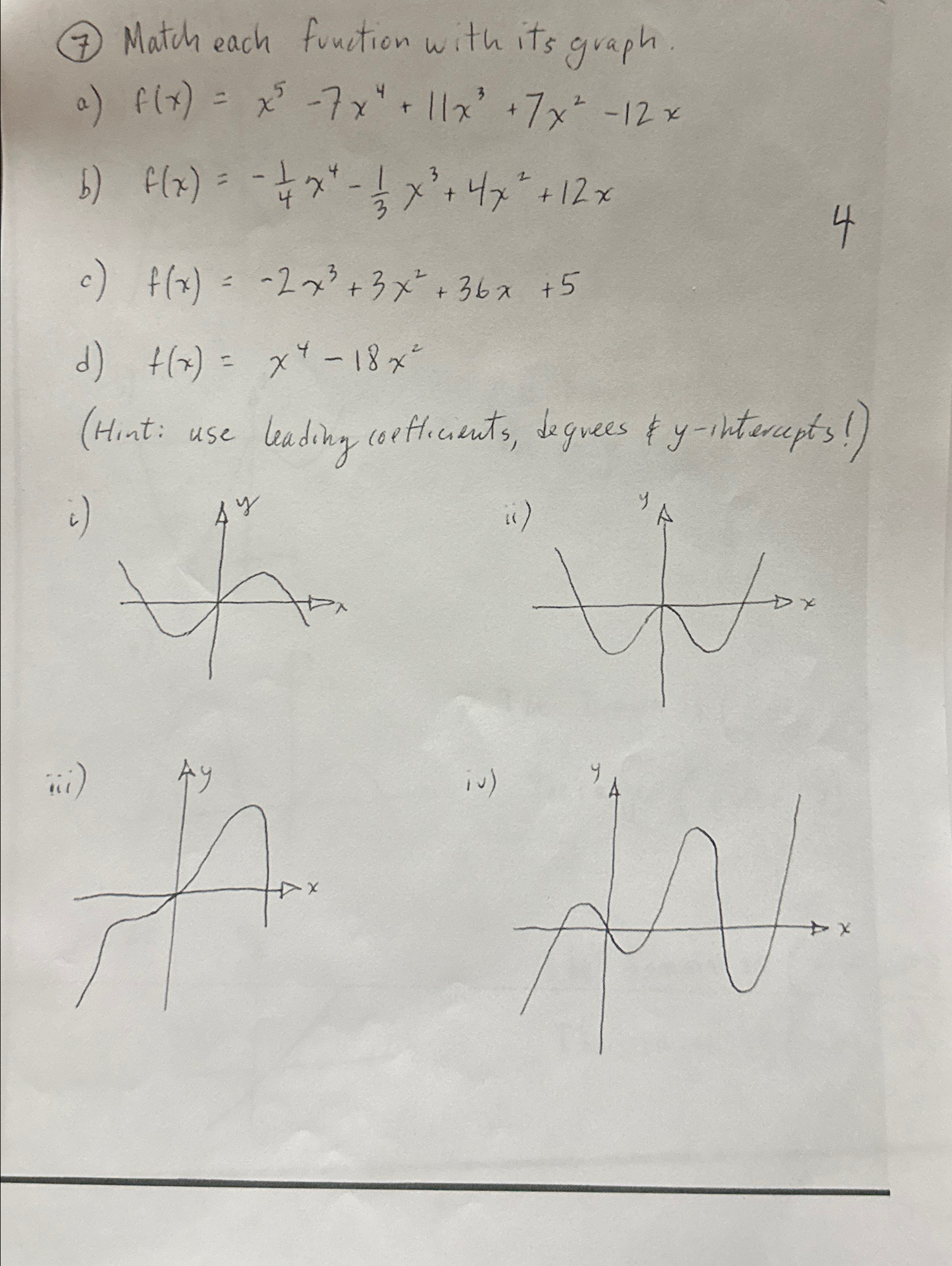 7 Match each function with its graph.

a) $f(x) = x^5 - 7x^4 + 11x^3 + 7x^2 - 12x$

b) $f(x) = -\frac{1}{4}x^4 - \frac{1}{3}x^3 + 4x^2 + 12x$

4

c) $f(x) = -2x^3 + 3x^2 + 36x + 5$

d) $f(x) = x^4 - 18x^2$

(Hint: use leading coefficients, degrees & y-intercepts!)

i)
y
x

ii)
y
x

iii)
y
x

iv)
y
x